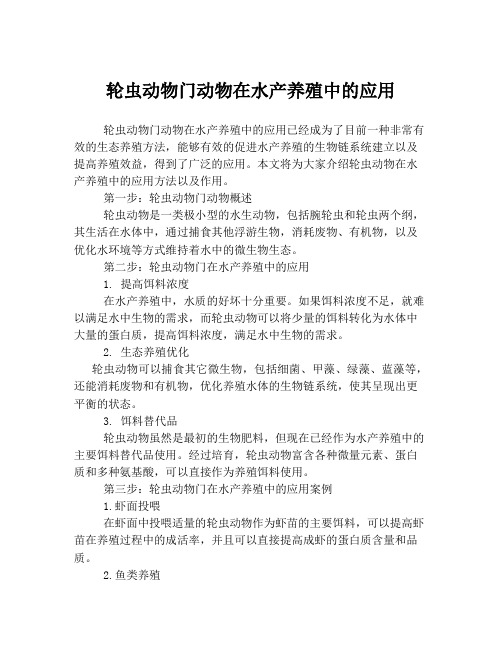 轮虫动物门动物在水产养殖中的应用

轮虫动物门动物在水产养殖中的应用已经成为了目前一种非常有效的生态养殖方法，能够有效的促进水产养殖的生物链系统建立以及提高养殖效益，得到了广泛的应用。本文将为大家介绍轮虫动物在水产养殖中的应用方法以及作用。

第一步：轮虫动物门动物概述

轮虫动物是一类极小型的水生动物，包括腕轮虫和轮虫两个纲，其生活在水体中，通过捕食其他浮游生物，消耗废物、有机物，以及优化水环境等方式维持着水中的微生物生态。

第二步：轮虫动物门在水产养殖中的应用

1. 提高饵料浓度

在水产养殖中，水质的好坏十分重要。如果饵料浓度不足，就难以满足水中生物的需求，而轮虫动物可以将少量的饵料转化为水体中大量的蛋白质，提高饵料浓度，满足水中生物的需求。

2. 生态养殖优化

轮虫动物可以捕食其它微生物，包括细菌、甲藻、绿藻、蓝藻等，还能消耗废物和有机物，优化养殖水体的生物链系统，使其呈现出更平衡的状态。

3. 饵料替代品

轮虫动物虽然是最初的生物肥料，但现在已经作为水产养殖中的主要饵料替代品使用。经过培育，轮虫动物富含各种微量元素、蛋白质和多种氨基酸，可以直接作为养殖饵料使用。

第三步：轮虫动物门在水产养殖中的应用案例

1.虾面投喂

在虾面中投喂适量的轮虫动物作为虾苗的主要饵料，可以提高虾苗在养殖过程中的成活率，并且可以直接提高成虾的蛋白质含量和品质。

2.鱼类养殖